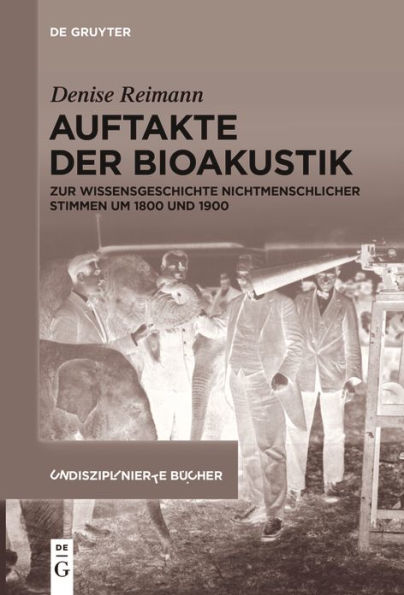 DE GRUYTER

Denise Reimann

AUFTAKTE DER BIOAKUSTIK

ZUR WISSENSGESCHICHTE NICHTMENSCHLICHER STIMMEN UM 1800 UND 1900

UNDISZIPLINIERTE BÜCHER

DE G